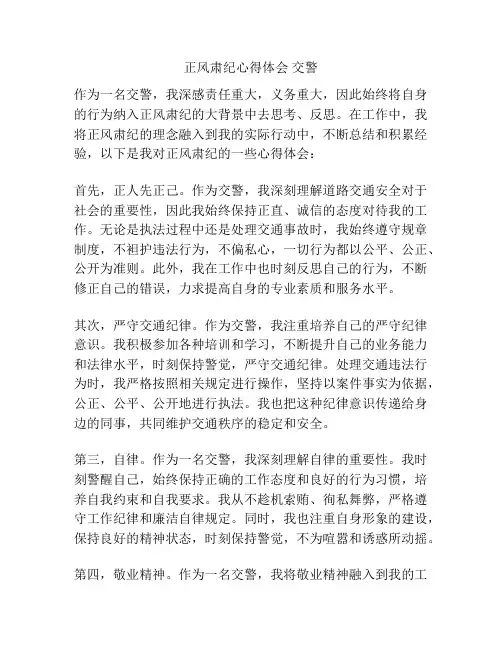 正风肃纪心得体会 交警

作为一名交警，我深感责任重大，义务重大，因此始终将自身的行为纳入正风肃纪的大背景中去思考、反思。在工作中，我将正风肃纪的理念融入到我的实际行动中，不断总结和积累经验，以下是我对正风肃纪的一些心得体会：

首先，正人先正己。作为交警，我深刻理解道路交通安全对于社会的重要性，因此我始终保持正直、诚信的态度对待我的工作。无论是执法过程中还是处理交通事故时，我始终遵守规章制度，不袒护违法行为，不偏私心，一切行为都以公平、公正、公开为准则。此外，我在工作中也时刻反思自己的行为，不断修正自己的错误，力求提高自身的专业素质和服务水平。

其次，严守交通纪律。作为交警，我注重培养自己的严守纪律意识。我积极参加各种培训和学习，不断提升自己的业务能力和法律水平，时刻保持警觉，严守交通纪律。处理交通违法行为时，我严格按照相关规定进行操作，坚持以案件事实为依据，公正、公平、公开地进行执法。我也把这种纪律意识传递给身边的同事，共同维护交通秩序的稳定和安全。

第三，自律。作为一名交警，我深刻理解自律的重要性。我时刻警醒自己，始终保持正确的工作态度和良好的行为习惯，培养自我约束和自我要求。我从不趁机索贿、徇私舞弊，严格遵守工作纪律和廉洁自律规定。同时，我也注重自身形象的建设，保持良好的精神状态，时刻保持警觉，不为喧嚣和诱惑所动摇。

第四，敬业精神。作为一名交警，我将敬业精神融入到我的工